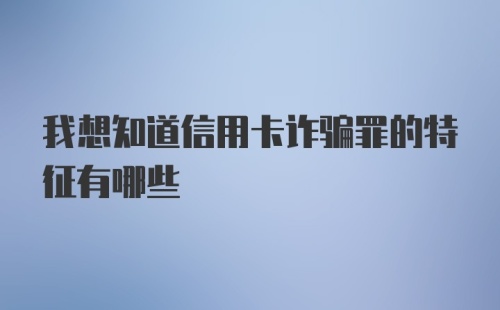 我想知道信用卡诈骗罪的特征有哪些